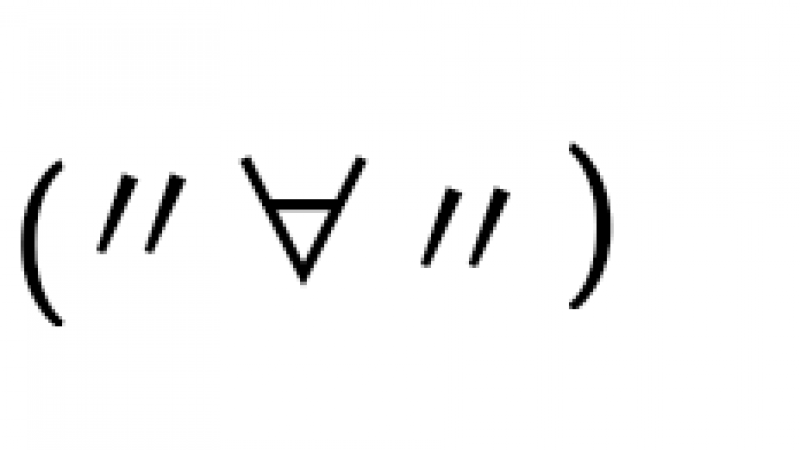 (〃∀〃)